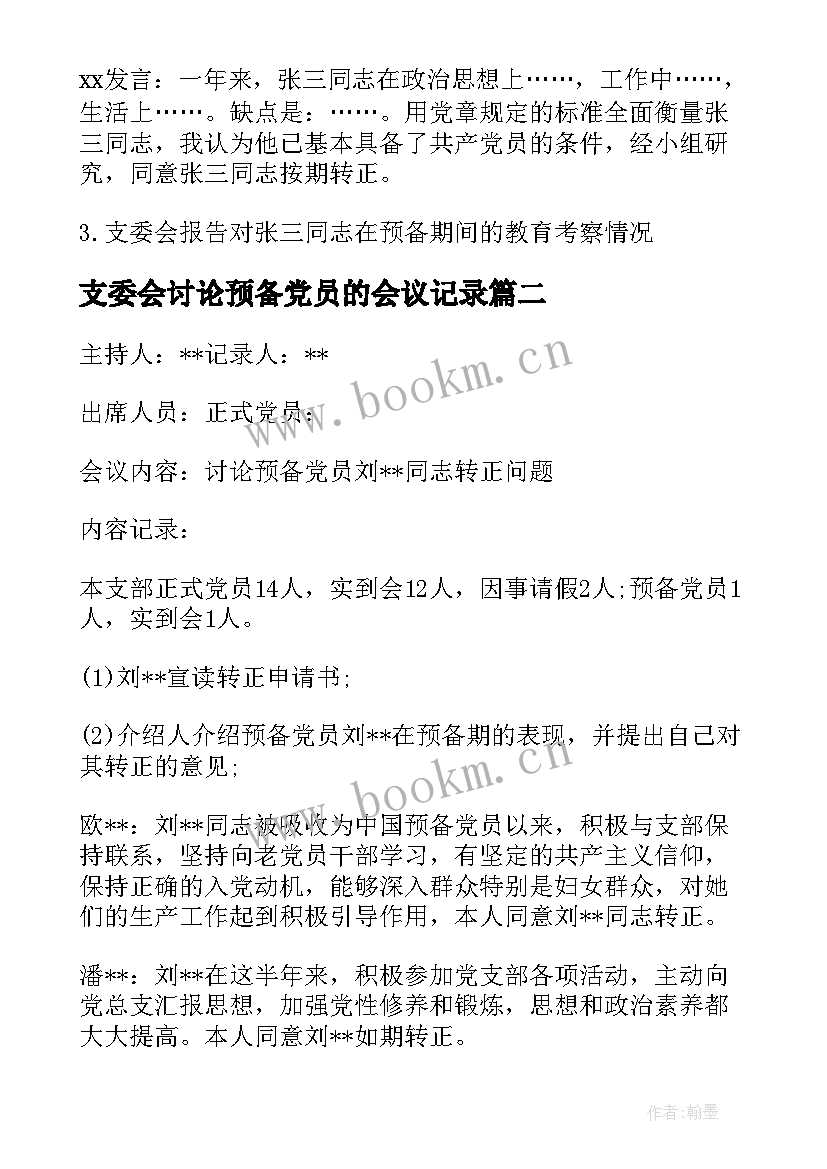 xx发言：一年来，张三同志在政治思想上……，工作中……，生活上……。缺点是：……。用党章规定的标准全面衡量张三同志，我认为他已基本具备了共产党员的条件，经小组研究，同意张三同志按期转正。

3.支委会报告对张三同志在预备期间的教育考察情况

支委会讨论预备党员的会议记录篇二

主持人：**记录人：**

出席人员：正式党员：

会议内容：讨论预备党员刘**同志转正问题

内容记录：

本支部正式党员14人，实到会12人，因事请假2人;预备党员1人，实到会1人。

(1)刘**宣读转正申请书;

(2)介绍人介绍预备党员刘**在预备期的表现，并提出自己对其转正的意见;

欧**：刘**同志被吸收为中国预备党员以来，积极与支部保持联系，坚持向老党员干部学习，有坚定的共产主义信仰，保持正确的入党动机，能够深入群众特别是妇女群众，对她们的生产工作起到积极引导作用，本人同意刘**同志转正。

潘**：刘**在这半年来，积极参加党支部各项活动，主动向党总支汇报思想，加强党性修养和锻炼，思想和政治素养都大大提高。本人同意刘**如期转正。

www.bookm.cn

www.bookm.cn

作者:翰墨